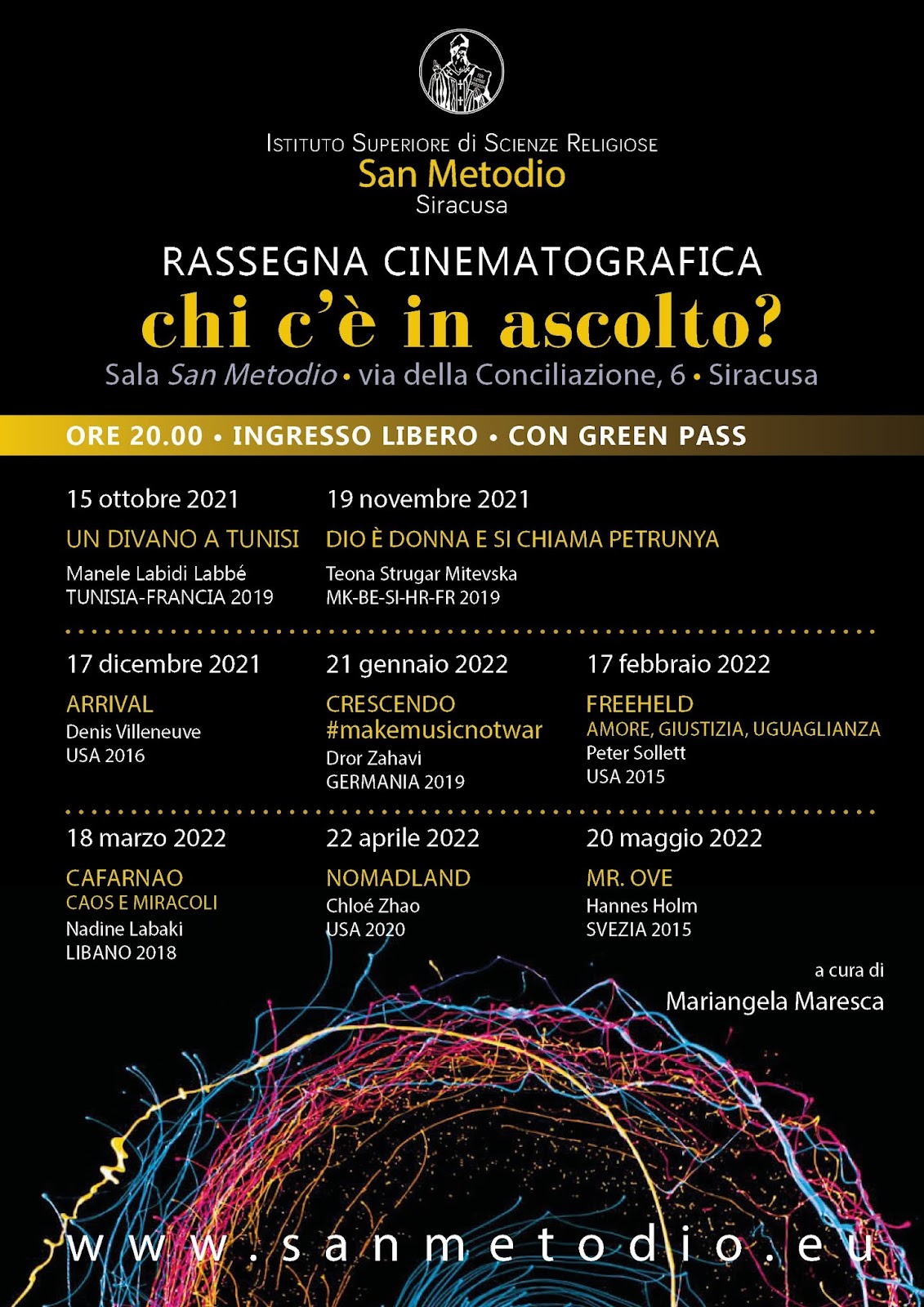 ISTITUTO SUPERIORE di SCIENZE RELIGIOSE
San Metodio
Siracusa

RASSEGNA CINEMATOGRAFICA
chi c'è in ascolto?
Sala San Metodio • via della Conciliazione, 6 • Siracusa

ORE 20.00 • INGRESSO LIBERO • CON GREEN PASS

15 ottobre 2021
UN DIVANO A TUNISI
Manele Labidi Labbé
TUNISIA-FRANCIA 2019

19 novembre 2021
DIO È DONNA E SI CHIAMA PETRUNYA
Teona Strugar Mitevska
MK-BE-SI-HR-FR 2019

17 dicembre 2021
ARRIVAL
Denis Villeneuve
USA 2016

21 gennaio 2022
CRESCENDO
#makemusicnotwar
Dror Zahavi
GERMANIA 2019

17 febbraio 2022
FREEHELD
AMORE, GIUSTIZIA, UGUAGLIANZA
Peter Sollett
USA 2015

18 marzo 2022
CAFARNAO
CAOS E MIRACOLI
Nadine Labaki
LIBANO 2018

22 aprile 2022
NOMADLAND
Chloé Zhao
USA 2020

20 maggio 2022
MR. OVE
Hannes Holm
SVEZIA 2015

a cura di
Mariangela Maresca

www.sanmetodio.eu